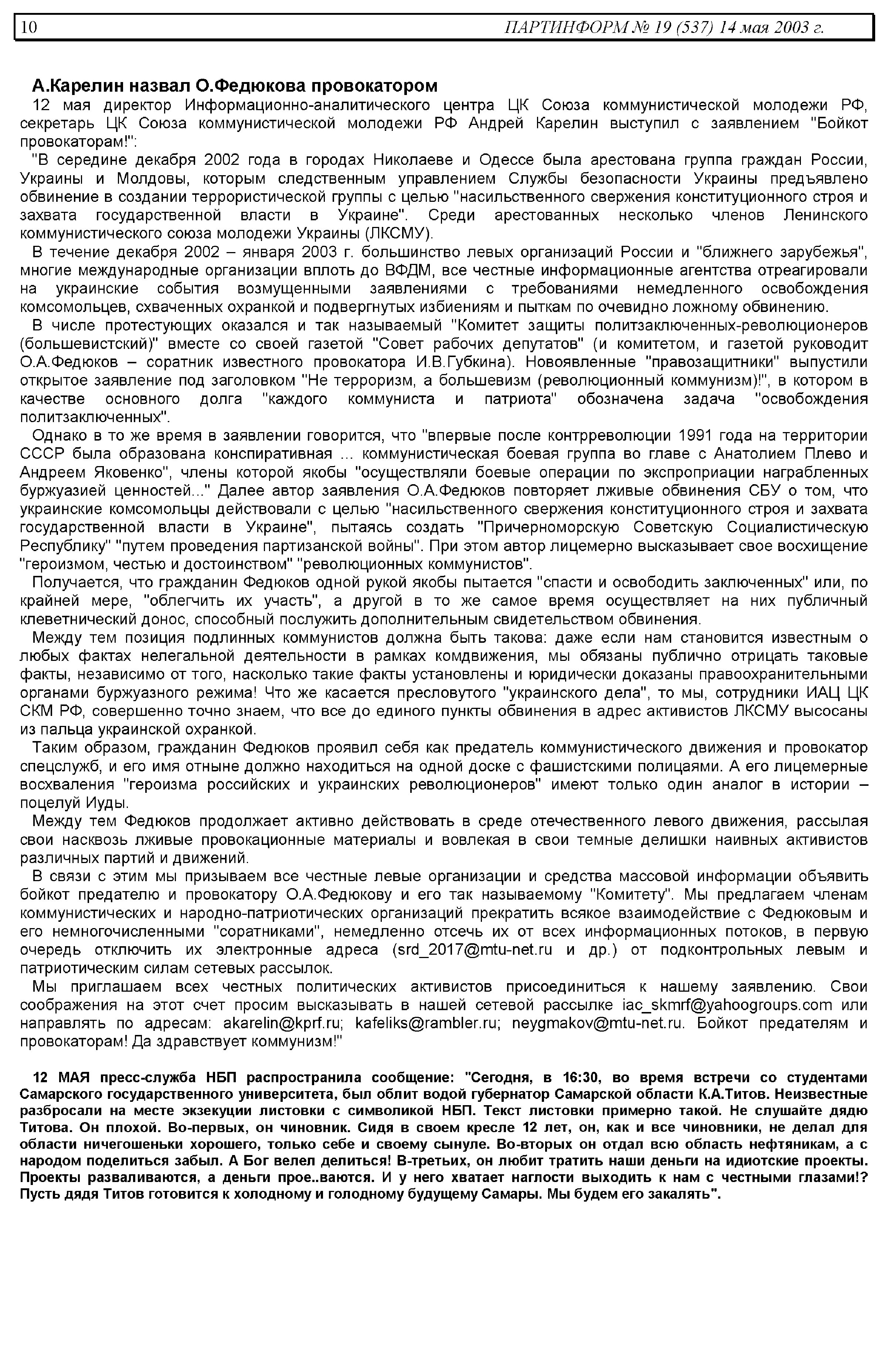 10 ПАРТИНФОРМ № 19 (537) 14 мая 2003 г.

А.Карелин назвал О.Федюкова провокатором

12 мая директор Информационно-аналитического центра ЦК Союза коммунистической молодежи РФ, секретарь ЦК Союза коммунистической молодежи РФ Андрей Карелин выступил с заявлением "Бойкот провокаторам!":

"В середине декабря 2002 года в городах Николаеве и Одессе была арестована группа граждан России, Украины и Молдовы, которым следственным управлением Службы безопасности Украины предъявлено обвинение в создании террористической группы с целью "насильственного свержения конституционного строя и захвата государственной власти в Украине". Среди арестованных несколько членов Ленинского коммунистического союза молодежи Украины (ЛКСМУ).

В течение декабря 2002 – января 2003 г. большинство левых организаций России и "ближнего зарубежья", многие международные организации вплоть до ВФДМ, все честные информационные агентства отреагировали на украинские события возмущенными заявлениями с требованиями немедленного освобождения комсомольцев, схваченных охранкой и подвергнутых избиениям и пыткам по очевидно ложному обвинению.

В числе протестующих оказался и так называемый "Комитет защиты политзаключенных-революционеров (большевистский)" вместе со своей газетой "Совет рабочих депутатов" (и комитетом, и газетой руководит О.А.Федюков – соратник известного провокатора И.В.Губкина). Новоявленные "правозащитники" выпустили открытое заявление под заголовком "Не терроризм, а большевизм (революционный коммунизм)!", в котором в качестве основного долга "каждого коммуниста и патриота" обозначена задача "освобождения политзаключенных".

Однако в то же время в заявлении говорится, что "впервые после контрреволюции 1991 года на территории СССР была образована конспиративная ... коммунистическая боевая группа во главе с Анатолием Плево и Андреем Яковенко", члены которой якобы "осуществляли боевые операции по экспроприации награбленных буржуазией ценностей..." Далее автор заявления О.А.Федюков повторяет лживые обвинения СБУ о том, что украинские комсомольцы действовали с целью "насильственного свержения конституционного строя и захвата государственной власти в Украине", пытаясь создать "Причерноморскую Советскую Социалистическую Республику" "путем проведения партизанской войны". При этом автор лицемерно высказывает свое восхищение "героизмом, честью и достоинством" "революционных коммунистов".

Получается, что гражданин Федюков одной рукой якобы пытается "спасти и освободить заключенных" или, по крайней мере, "облегчить их участь", а другой в то же самое время осуществляет на них публичный клеветнический донос, способный послужить дополнительным свидетельством обвинения.

Между тем позиция подлинных коммунистов должна быть такова: даже если нам становится известным о любых фактах нелегальной деятельности в рамках комдвижения, мы обязаны публично отрицать таковые факты, независимо от того, насколько такие факты установлены и юридически доказаны правоохранительными органами буржуазного режима! Что же касается пресловутого "украинского дела", то мы, сотрудники ИАЦ ЦК СКМ РФ, совершенно точно знаем, что все до единого пункты обвинения в адрес активистов ЛКСМУ высосаны из пальца украинской охранкой.

Таким образом, гражданин Федюков проявил себя как предатель коммунистического движения и провокатор спецслужб, и его имя отныне должно находиться на одной доске с фашистскими полицаями. А его лицемерные восхваления "героизма российских и украинских революционеров" имеют только один аналог в истории – поцелуй Иуды.

Между тем Федюков продолжает активно действовать в среде отечественного левого движения, рассылая свои насквозь лживые провокационные материалы и вовлекая в свои темные делишки наивных активистов различных партий и движений.

В связи с этим мы призываем все честные левые организации и средства массовой информации объявить бойкот предателю и провокатору О.А.Федюкову и его так называемому "Комитету". Мы предлагаем членам коммунистических и народно-патриотических организаций прекратить всякое взаимодействие с Федюковым и его немногочисленными "соратниками", немедленно отсечь их от всех информационных потоков, в первую очередь отключить их электронные адреса (srd_2017@mtu-net.ru и др.) от подконтрольных левым и патриотическим силам сетевых рассылок.

Мы приглашаем всех честных политических активистов присоединиться к нашему заявлению. Свои соображения на этот счет просим высказывать в нашей сетевой рассылке iac_skmrf@yahoogroups.com или направлять по адресам: akarelin@kprf.ru; kafeliks@rambler.ru; neygmakov@mtu-net.ru. Бойкот предателям и провокаторам! Да здравствует коммунизм!"

12 МАЯ пресс-служба НБП распространила сообщение: "Сегодня, в 16:30, во время встречи со студентами Самарского государственного университета, был облит водой губернатор Самарской области К.А.Титов. Неизвестные разбросали на месте экзекуции листовки с символикой НБП. Текст листовки примерно такой. Не слушайте дядю Титова. Он плохой. Во-первых, он чиновник. Сидя в своем кресле 12 лет, он, как и все чиновники, не делал для области ничегошеньки хорошего, только себе и своему сынуле. Во-вторых он отдал всю область нефтяникам, а с народом поделиться забыл. А Бог велел делиться! В-третьих, он любит тратить наши деньги на идиотские проекты. Проекты разваливаются, а деньги прое..ваются. И у него хватает наглости выходить к нам с честными глазами!? Пусть дядя Титов готовится к холодному и голодному будущему Самары. Мы будем его закалять".